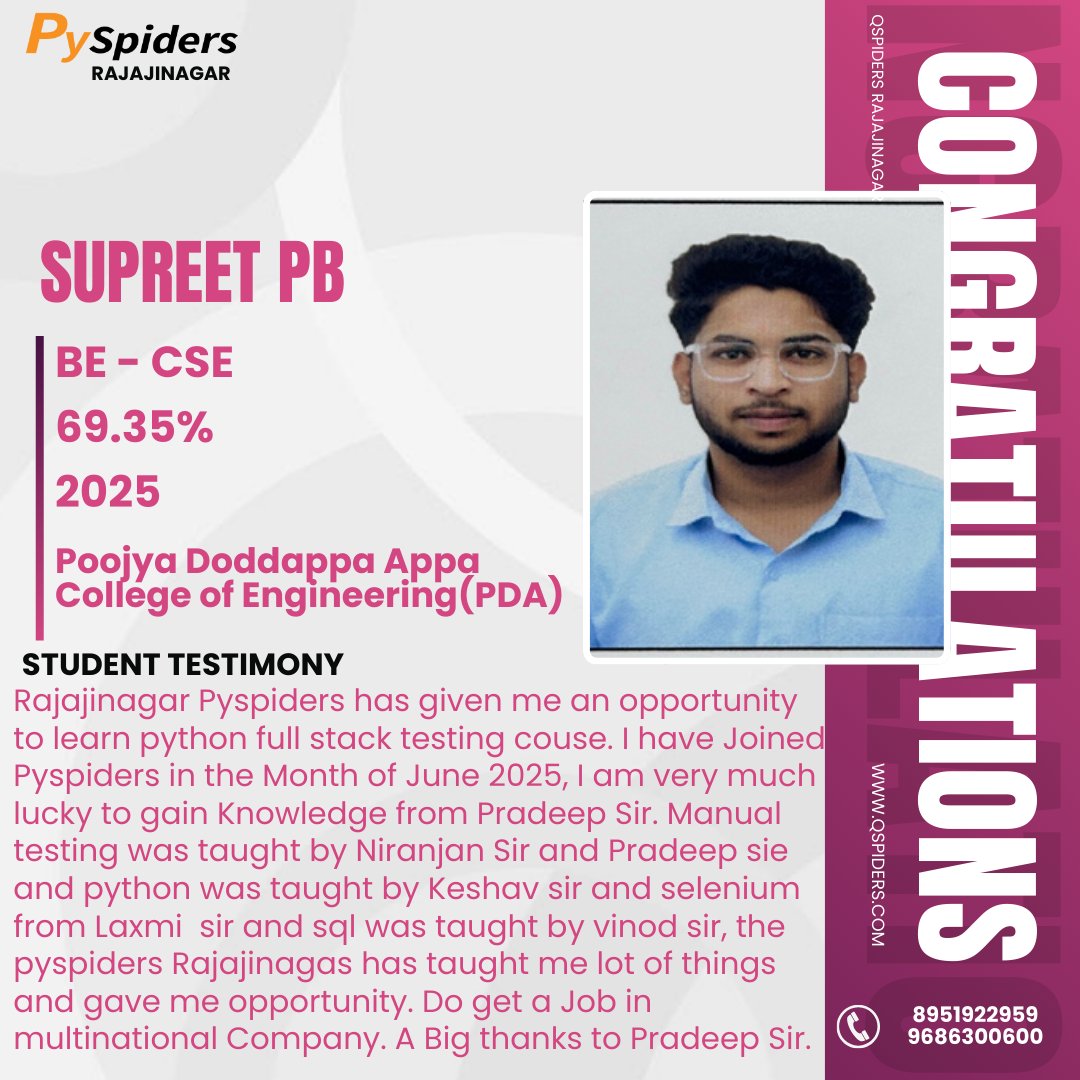 PySpiders
RAJAJINAGAR

SUPREET PB

BE - CSE
69.35%
2025
Poojya Doddappa Appa College of Engineering(PDA)

STUDENT TESTIMONY
Rajajinagar Pyspiders has given me an opportunity to learn python full stack testing couse. I have Joined Pyspiders in the Month of June 2025, I am very much lucky to gain Knowledge from Pradeep Sir. Manual testing was taught by Niranjan Sir and Pradeep sie and python was taught by Keshav sir and selenium from Laxmi sir and sql was taught by vinod sir, the pyspiders Rajajinagas has taught me lot of things and gave me opportunity. Do get a Job in multinational Company. A Big thanks to Pradeep Sir.

QSPIDERS RAJAJINAGAR
CONGRATULATIONS
WWW.QSPIDERS.COM

8951922959
9686300600